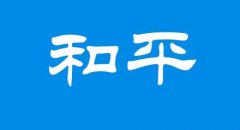 和平